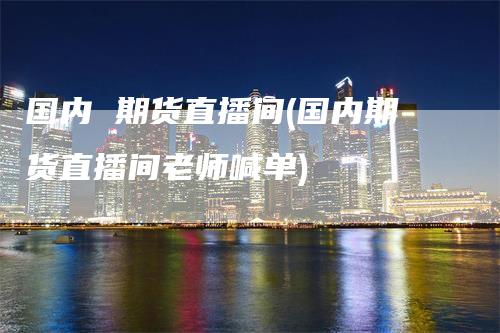 国内 期货直播间(国内期货直播间老师喊单)